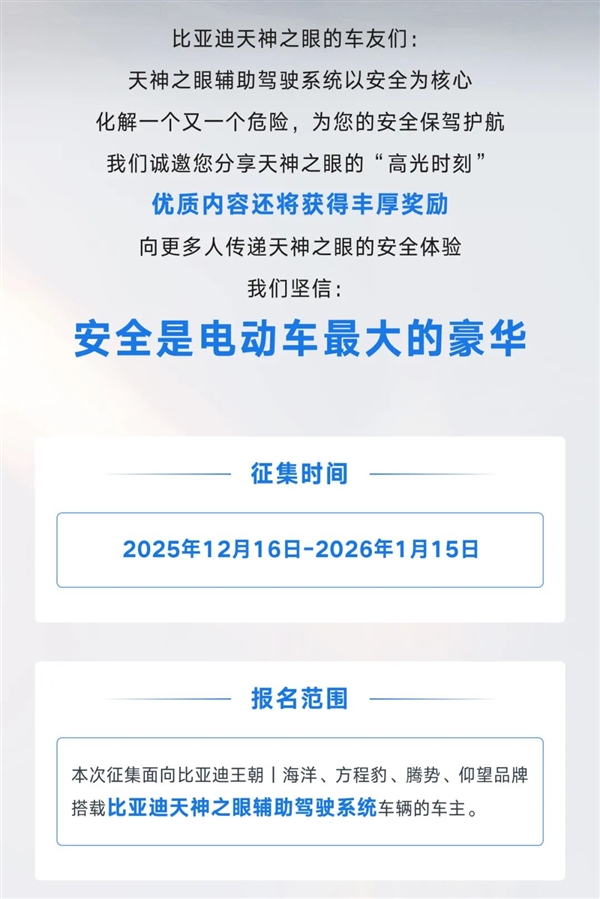 比亚迪天神之眼的车友们：
天神之眼辅助驾驶系统以安全为核心
化解一个又一个危险，为您的安全保驾护航
我们诚邀您分享天神之眼的“高光时刻”
优质内容还将获得丰厚奖励
向更多人传递天神之眼的安全体验
我们坚信：
安全是电动车最大的豪华

征集时间

2025年12月16日-2026年1月15日

报名范围

本次征集面向比亚迪王朝丨海洋、方程豹、腾势、仰望品牌搭载比亚迪天神之眼辅助驾驶系统车辆的车主。